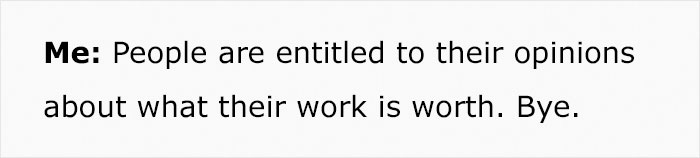 Me: People are entitled to their opinions about what their work is worth. Bye.